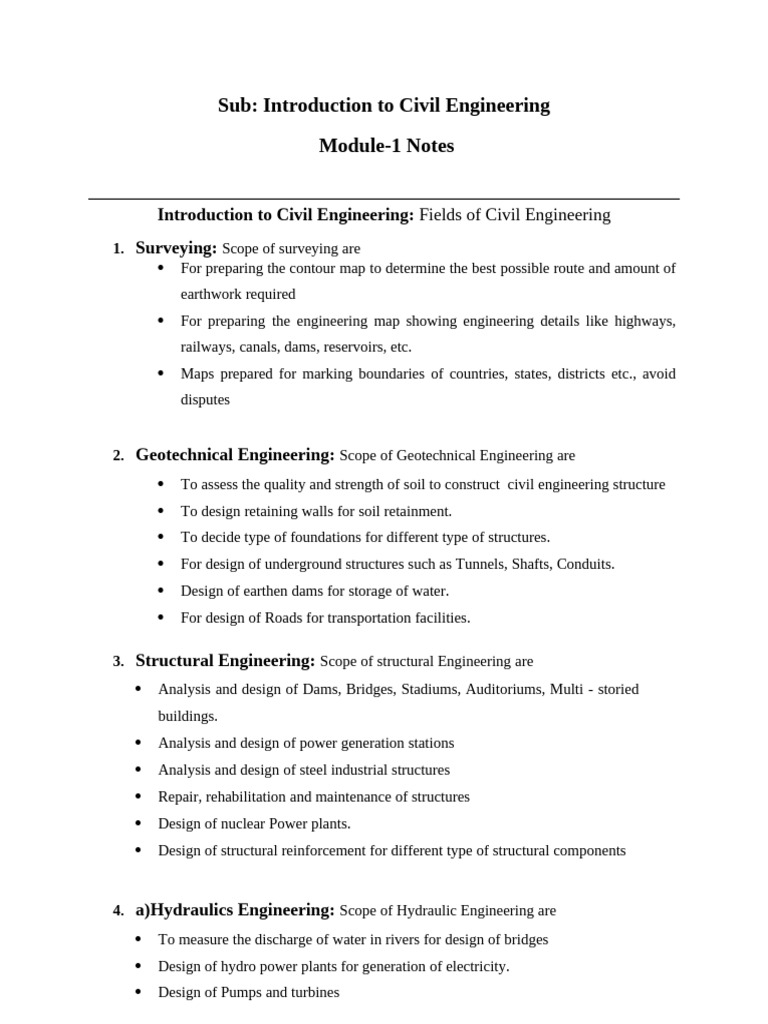 Sub: Introduction to Civil Engineering

Module-1 Notes

Introduction to Civil Engineering: Fields of Civil Engineering

1. Surveying: Scope of surveying are
• For preparing the contour map to determine the best possible route and amount of earthwork required
• For preparing the engineering map showing engineering details like highways, railways, canals, dams, reservoirs, etc.
• Maps prepared for marking boundaries of countries, states, districts etc., avoid disputes

2. Geotechnical Engineering: Scope of Geotechnical Engineering are
• To assess the quality and strength of soil to construct civil engineering structure
• To design retaining walls for soil retainment.
• To decide type of foundations for different type of structures.
• For design of underground structures such as Tunnels, Shafts, Conduits.
• Design of earthen dams for storage of water.
• For design of Roads for transportation facilities.

3. Structural Engineering: Scope of structural Engineering are
• Analysis and design of Dams, Bridges, Stadiums, Auditoriums, Multi - storied buildings.
• Analysis and design of power generation stations
• Analysis and design of steel industrial structures
• Repair, rehabilitation and maintenance of structures
• Design of nuclear Power plants.
• Design of structural reinforcement for different type of structural components

4. a)Hydraulics Engineering: Scope of Hydraulic Engineering are
• To measure the discharge of water in rivers for design of bridges
• Design of hydro power plants for generation of electricity.
• Design of Pumps and turbines